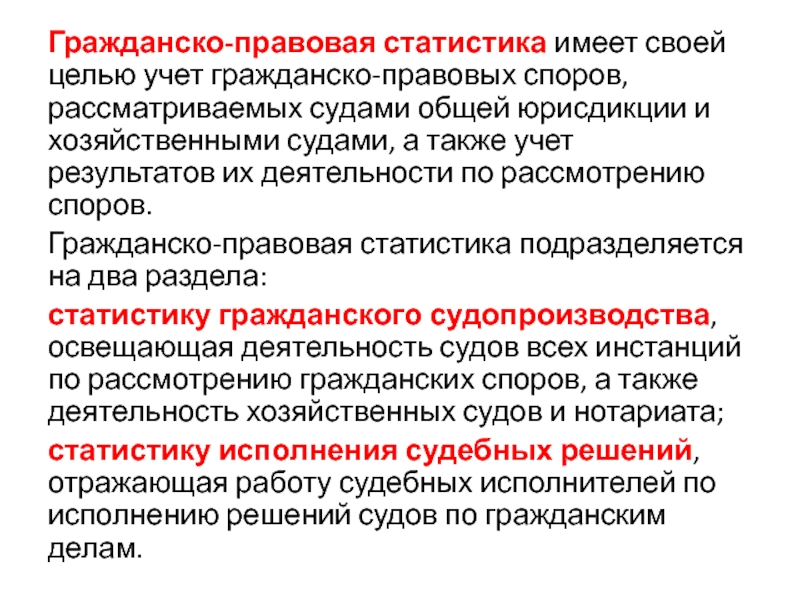 Гражданско-правовая статистика имеет своей целью учет гражданско-правовых споров, рассматриваемых судами общей юрисдикции и хозяйственными судами, а также учет результатов их деятельности по рассмотрению споров.

Гражданско-правовая статистика подразделяется на два раздела:

статистику гражданского судопроизводства, освещающая деятельность судов всех инстанций по рассмотрению гражданских споров, а также деятельность хозяйственных судов и нотариата;

статистику исполнения судебных решений, отражающая работу судебных исполнителей по исполнению решений судов по гражданским делам.